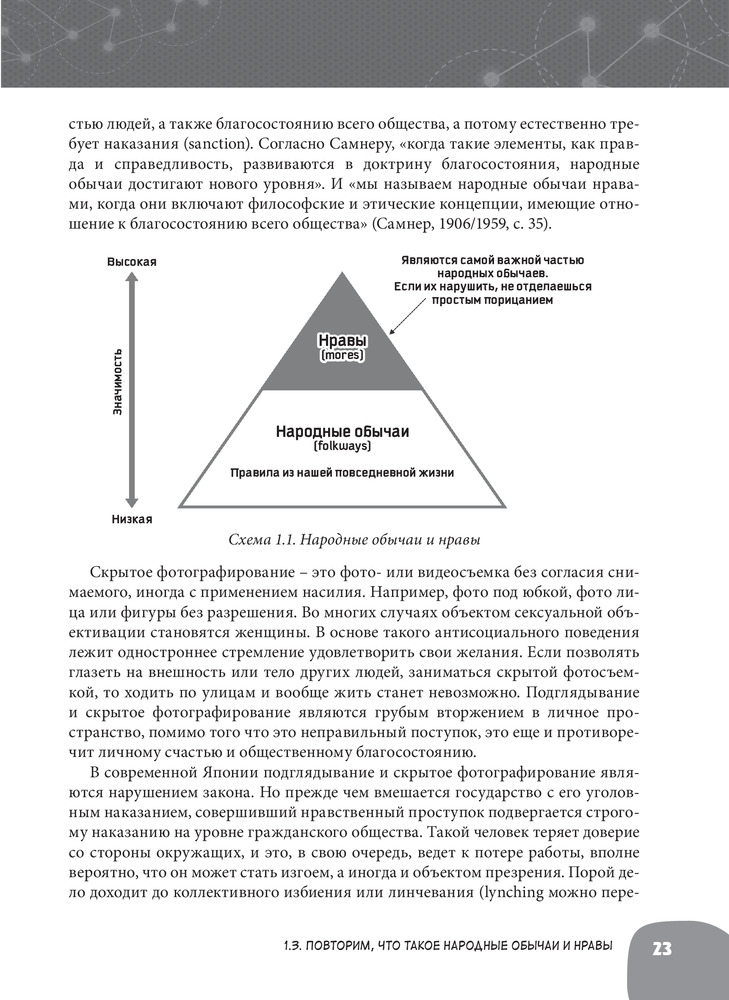 стью людей, а также благосостоянию всего общества, а потому естественно требует наказания (sanction). Согласно Самнеру, «когда такие элементы, как правда и справедливость, развиваются в доктрину благосостояния, народные обычаи достигают нового уровня». И «мы называем народные обычаи нравами, когда они включают философские и этические концепции, имеющие отношение к благосостоянию всего общества» (Самнер, 1906/1959, с. 35).

Высокая

Значимость

Низкая

Являются самой важной частью народных обычаев. Если их нарушить, не отделаешься простым порицанием

Нравы (mores)

Народные обычаи (folkways)

Правила из нашей повседневной жизни

Схема 1.1. Народные обычаи и нравы

Скрытое фотографирование – это фото- или видеосъемка без согласия снимаемого, иногда с применением насилия. Например, фото под юбкой, фото лица или фигуры без разрешения. Во многих случаях объектом сексуальной объективации становятся женщины. В основе такого антисоциального поведения лежит одностороннее стремление удовлетворить свои желания. Если позволять глазеть на внешность или тело других людей, заниматься скрытой фотосъемкой, то ходить по улицам и вообще жить станет невозможно. Подглядывание и скрытое фотографирование являются грубым вторжением в личное пространство, помимо того что это неправильный поступок, это еще и противоречит личному счастью и общественному благосостоянию.

В современной Японии подглядывание и скрытое фотографирование являются нарушением закона. Но прежде чем вмешается государство с его уголовным наказанием, совершивший нравственный проступок подвергается строгому наказанию на уровне гражданского общества. Такой человек теряет доверие со стороны окружающих, и это, в свою очередь, ведет к потере работы, вполне вероятно, что он может стать изгоем, а иногда и объектом презрения. Порой дело доходит до коллективного избиения или линчевания (lynching можно пере-

1.3. ПОВТОРИМ, ЧТО ТАКОЕ НАРОДНЫЕ ОБЫЧАИ И НРАВЫ 23